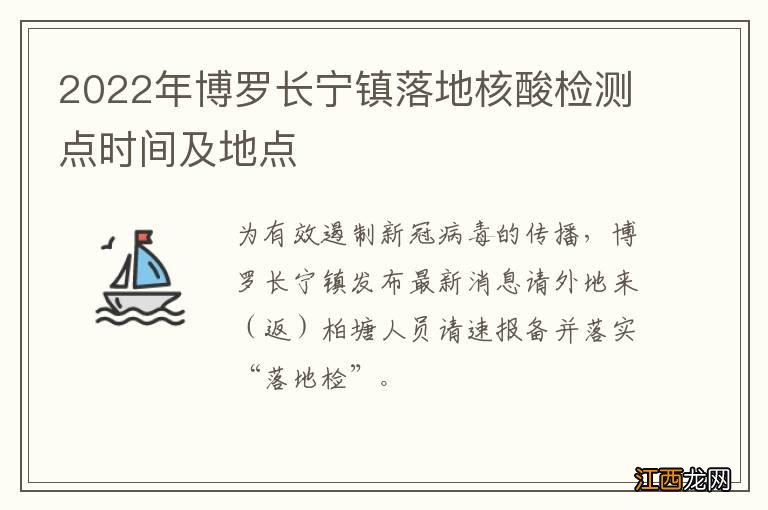 2022年博罗长宁镇落地核酸检测点时间及地点

为有效遏制新冠病毒的传播，博罗长宁镇发布最新消息请外地来（返）柏塘人员请速报备并落实“落地检”。

江西龙网